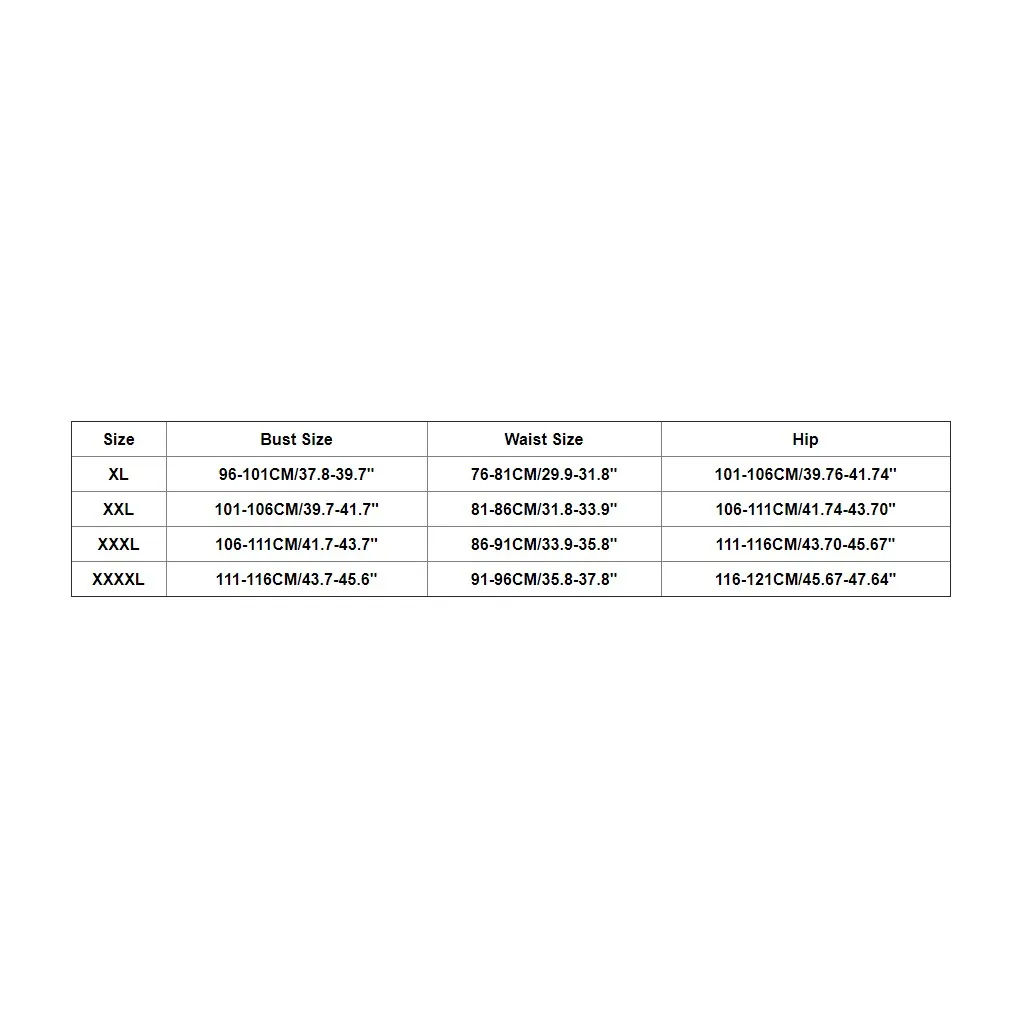 | Size | Bust Size | Waist Size | Hip |
|---|---|---|---|
| XL | 96-101CM/37.8-39.7'' | 76-81CM/29.9-31.8'' | 101-106CM/39.76-41.74'' |
| XXL | 101-106CM/39.7-41.7'' | 81-86CM/31.8-33.9'' | 106-111CM/41.74-43.70'' |
| XXXL | 106-111CM/41.7-43.7'' | 86-91CM/33.9-35.8'' | 111-116CM/43.70-45.67'' |
| XXXXL | 111-116CM/43.7-45.6'' | 91-96CM/35.8-37.8'' | 116-121CM/45.67-47.64'' |